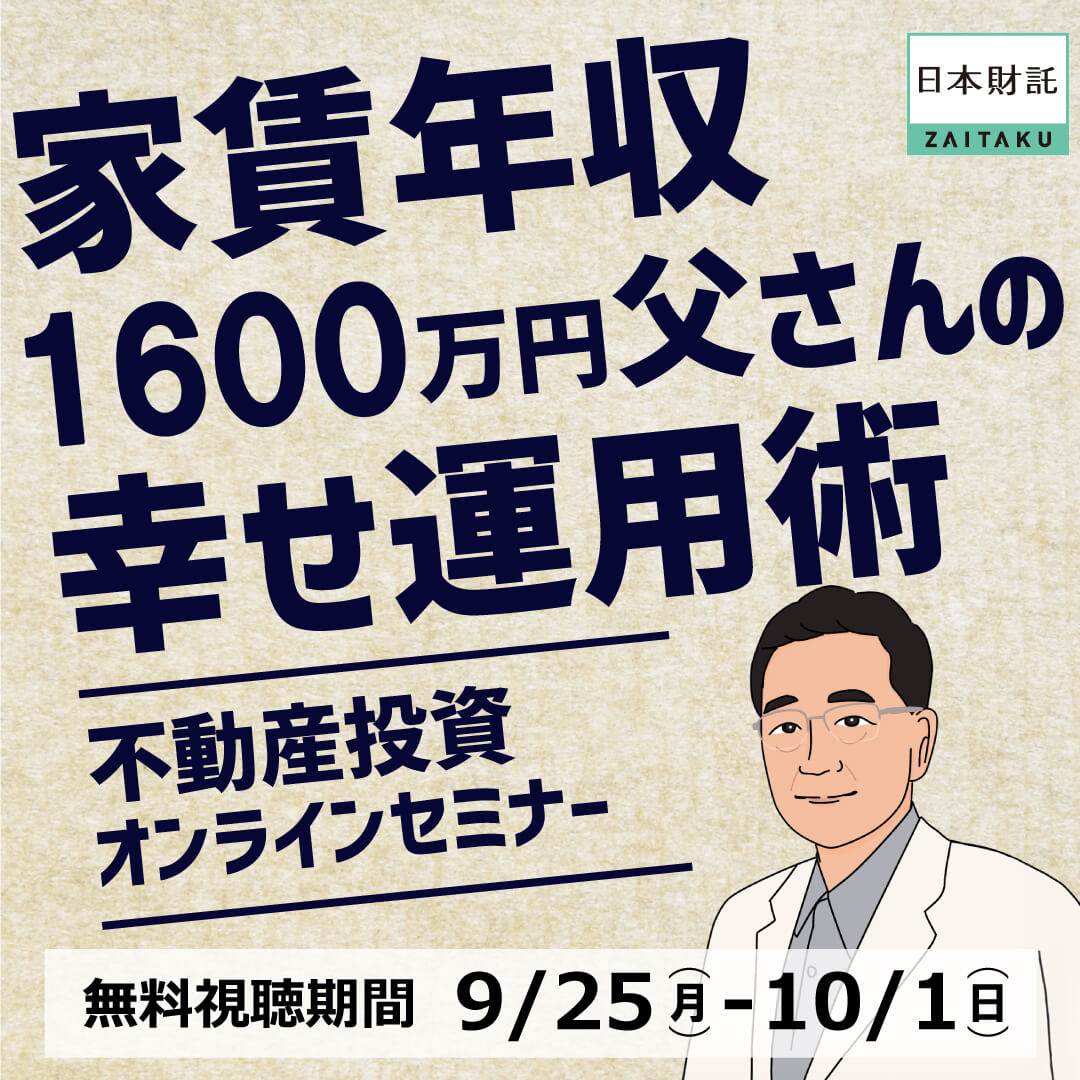 日本財託
ZAITAKU

家賃年収
1600万円父さんの
幸せ運用術

不動産投資
オンラインセミナー

無料視聴期間 9/25㊊-10/1㊐